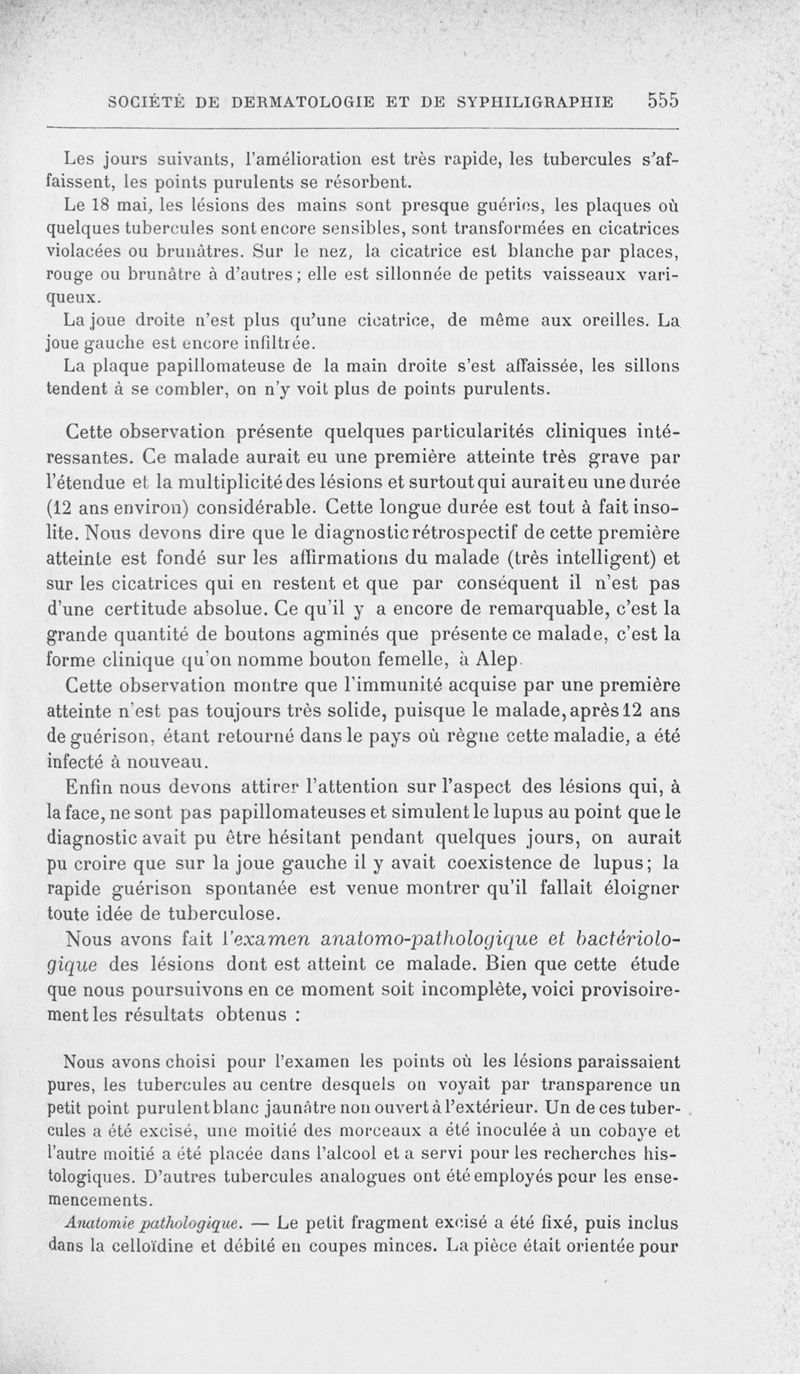 SOCIÉTÉ DE DERMATOLOGIE ET DE SYPHILIGRAPHIE 555

Les jours suivants, l'amélioration est très rapide, les tubercules s'affaissent, les points purulents se résorbent.

Le 18 mai, les lésions des mains sont presque guéries, les plaques où quelques tubercules sont encore sensibles, sont transformées en cicatrices violacées ou brunâtres. Sur le nez, la cicatrice est blanche par places, rouge ou brunâtre à d'autres; elle est sillonnée de petits vaisseaux variqueux.

La joue droite n'est plus qu'une cicatrice, de même aux oreilles. La joue gauche est encore infiltrée.

La plaque papillomateuse de la main droite s'est affaissée, les sillons tendent à se combler, on n'y voit plus de points purulents.

Cette observation présente quelques particularités cliniques intéressantes. Ce malade aurait eu une première atteinte très grave par l'étendue et la multiplicité des lésions et surtout qui aurait eu une durée (12 ans environ) considérable. Cette longue durée est tout à fait insolite. Nous devons dire que le diagnostic rétrospectif de cette première atteinte est fondé sur les affirmations du malade (très intelligent) et sur les cicatrices qui en restent et que par conséquent il n'est pas d'une certitude absolue. Ce qu'il y a encore de remarquable, c'est la grande quantité de boutons agminés que présente ce malade, c'est la forme clinique qu'on nomme bouton femelle, à Alep.

Cette observation montre que l'immunité acquise par une première atteinte n'est pas toujours très solide, puisque le malade, après 12 ans de guérison, étant retourné dans le pays où règne cette maladie, a été infecté à nouveau.

Enfin nous devons attirer l'attention sur l'aspect des lésions qui, à la face, ne sont pas papillomateuses et simulent le lupus au point que le diagnostic avait pu être hésitant pendant quelques jours, on aurait pu croire que sur la joue gauche il y avait coexistence de lupus; la rapide guérison spontanée est venue montrer qu'il fallait éloigner toute idée de tuberculose.

Nous avons fait l'examen anatomo-pathologique et bactériologique des lésions dont est atteint ce malade. Bien que cette étude que nous poursuivons en ce moment soit incomplète, voici provisoirement les résultats obtenus :

Nous avons choisi pour l'examen les points où les lésions paraissaient pures, les tubercules au centre desquels on voyait par transparence un petit point purulent blanc jaunâtre non ouvert à l'extérieur. Un de ces tubercules a été excisé, une moitié des morceaux a été inoculée à un cobaye et l'autre moitié a été placée dans l'alcool et a servi pour les recherches histologiques. D'autres tubercules analogues ont été employés pour les ensemencements.

Anatomie pathologique. — Le petit fragment excisé a été fixé, puis inclus dans la celloïdine et débité en coupes minces. La pièce était orientée pour